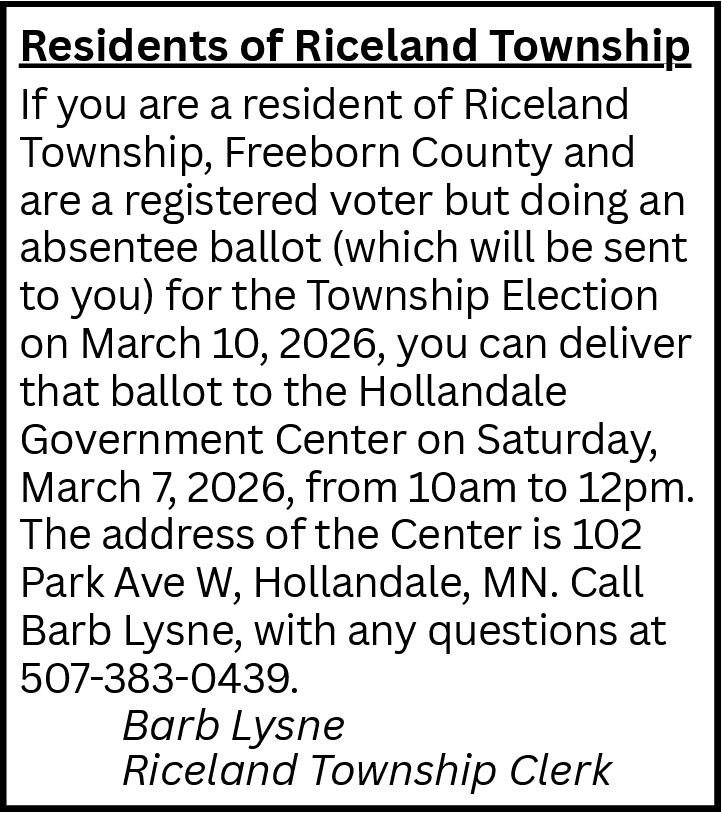 Residents of Riceland Township

If you are a resident of Riceland Township, Freeborn County and are a registered voter but doing an absentee ballot (which will be sent to you) for the Township Election on March 10, 2026, you can deliver that ballot to the Hollandale Government Center on Saturday, March 7, 2026, from 10am to 12pm. The address of the Center is 102 Park Ave W, Hollandale, MN. Call Barb Lysne, with any questions at 507-383-0439.

Barb Lysne
Riceland Township Clerk